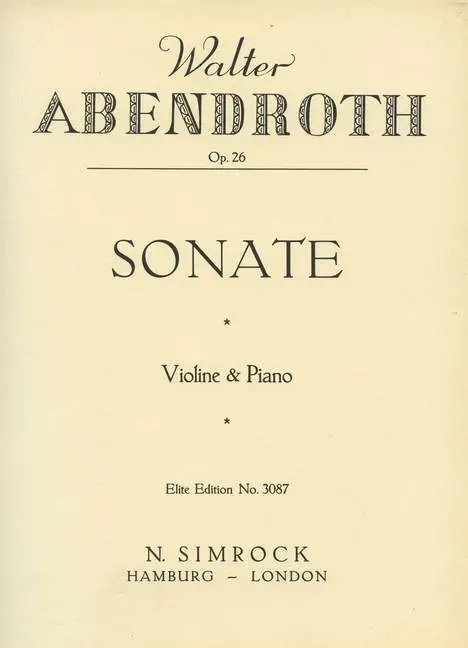 Walter
ABENDROTH
Op. 26

SONATE

*

Violine & Piano

*

Elite Edition No. 3087

N. SIMROCK
HAMBURG – LONDON